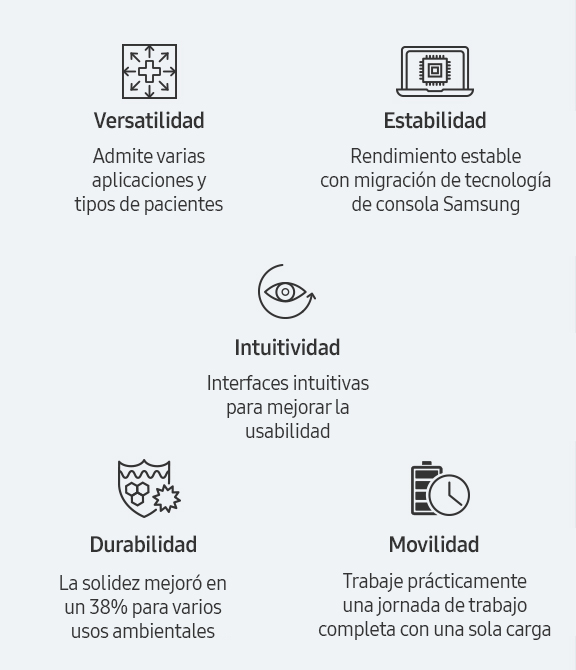 Versatilidad

Admite varias aplicaciones y tipos de pacientes

Estabilidad

Rendimiento estable con migración de tecnología de consola Samsung

Intuitividad

Interfaces intuitivas para mejorar la usabilidad

Durabilidad

La solidez mejoró en un 38% para varios usos ambientales

Movilidad

Trabaje prácticamente una jornada de trabajo completa con una sola carga